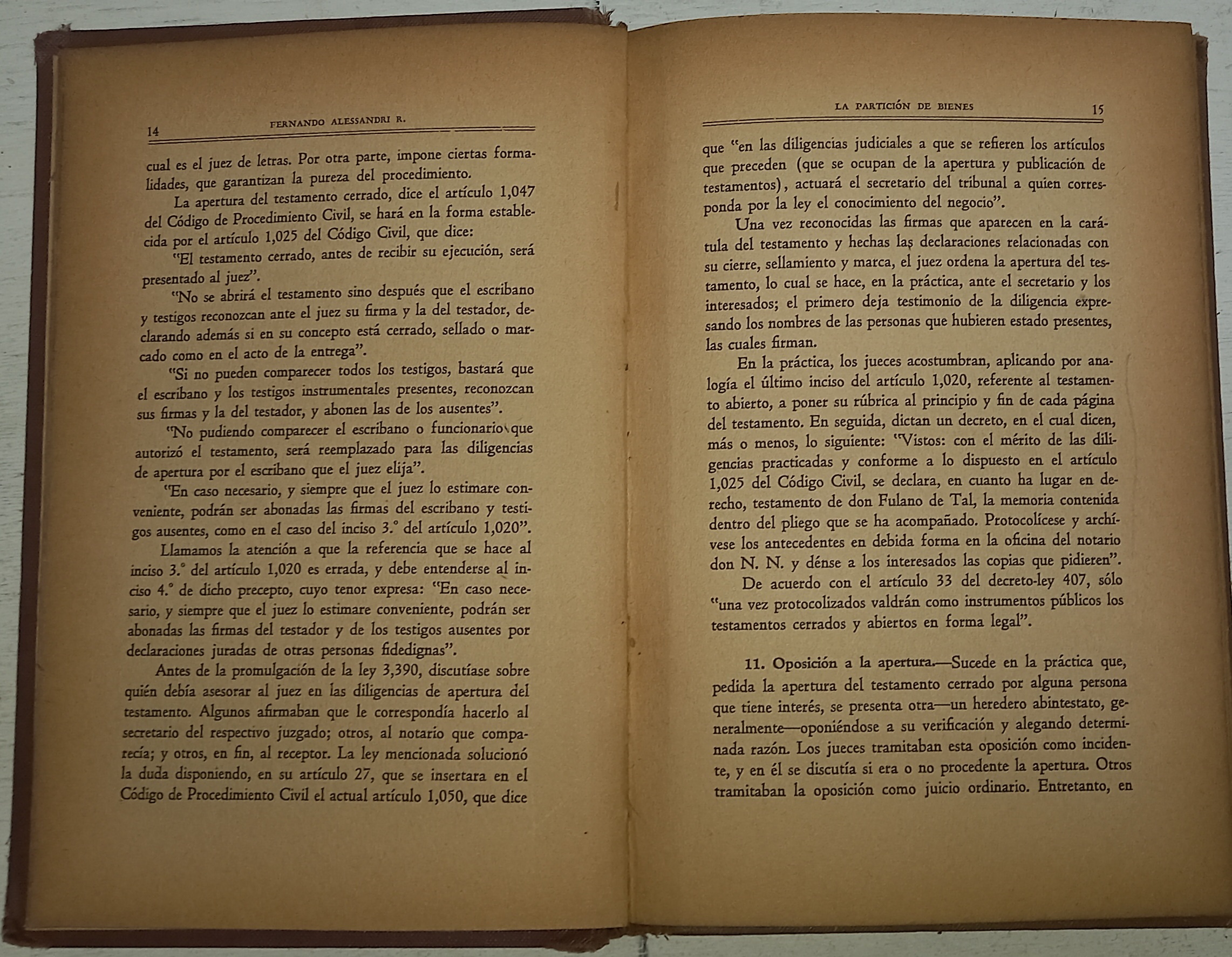 14 FERNANDO ALESSANDRI R.

cual es el juez de letras. Por otra parte, impone ciertas formalidades, que garantizan la pureza del procedimiento.

La apertura del testamento cerrado, dice el artículo 1,047 del Código de Procedimiento Civil, se hará en la forma establecida por el artículo 1,025 del Código Civil, que dice:

"El testamento cerrado, antes de recibir su ejecución, será presentado al juez".

"No se abrirá el testamento sino después que el escribano y testigos reconozcan ante el juez su firma y la del testador, declarando además si en su concepto está cerrado, sellado o marcado como en el acto de la entrega".

"Si no pueden comparecer todos los testigos, bastará que el escribano y los testigos instrumentales presentes, reconozcan sus firmas y la del testador, y abonen las de los ausentes".

"No pudiendo comparecer el escribano o funcionario que autorizó el testamento, será reemplazado para las diligencias de apertura por el escribano que el juez elija".

"En caso necesario, y siempre que el juez lo estimare conveniente, podrán ser abonadas las firmas del escribano y testigos ausentes, como en el caso del inciso 3.° del artículo 1,020".

Llamamos la atención a que la referencia que se hace al inciso 3.° del artículo 1,020 es errada, y debe entenderse al inciso 4.° de dicho precepto, cuyo tenor expresa: "En caso necesario, y siempre que el juez lo estimare conveniente, podrán ser abonadas las firmas del testador y de los testigos ausentes por declaraciones juradas de otras personas fidedignas".

Antes de la promulgación de la ley 3,390, discutíase sobre quién debía asesorar al juez en las diligencias de apertura del testamento. Algunos afirmaban que le correspondía hacerlo al secretario del respectivo juzgado; otros, al notario que comparecía; y otros, en fin, al receptor. La ley mencionada solucionó la duda disponiendo, en su artículo 27, que se insertara en el Código de Procedimiento Civil el actual artículo 1,050, que dice

LA PARTICIÓN DE BIENES 15

que "en las diligencias judiciales a que se refieren los artículos que preceden (que se ocupan de la apertura y publicación de testamentos), actuará el secretario del tribunal a quien corresponda por la ley el conocimiento del negocio".

Una vez reconocidas las firmas que aparecen en la carátula del testamento y hechas las declaraciones relacionadas con su cierre, sellamiento y marca, el juez ordena la apertura del testamento, lo cual se hace, en la práctica, ante el secretario y los interesados; el primero deja testimonio de la diligencia expresando los nombres de las personas que hubieren estado presentes, las cuales firman.

En la práctica, los jueces acostumbran, aplicando por analogía el último inciso del artículo 1,020, referente al testamento abierto, a poner su rúbrica al principio y fin de cada página del testamento. En seguida, dictan un decreto, en el cual dicen, más o menos, lo siguiente: "Vistos: con el mérito de las diligencias practicadas y conforme a lo dispuesto en el artículo 1,025 del Código Civil, se declara, en cuanto ha lugar en derecho, testamento de don Fulano de Tal, la memoria contenida dentro del pliego que se ha acompañado. Protocolícese y archívese los antecedentes en debida forma en la oficina del notario don N. N. y dénse a los interesados las copias que pidieren".

De acuerdo con el artículo 33 del decreto-ley 407, sólo "una vez protocolizados valdrán como instrumentos públicos los testamentos cerrados y abiertos en forma legal".

11. Oposición a la apertura.—Sucede en la práctica que, pedida la apertura del testamento cerrado por alguna persona que tiene interés, se presenta otra—un heredero abintestato, generalmente—oponiéndose a su verificación y alegando determinada razón. Los jueces tramitaban esta oposición como incidente, y en él se discutía si era o no procedente la apertura. Otros tramitaban la oposición como juicio ordinario. Entretanto, en